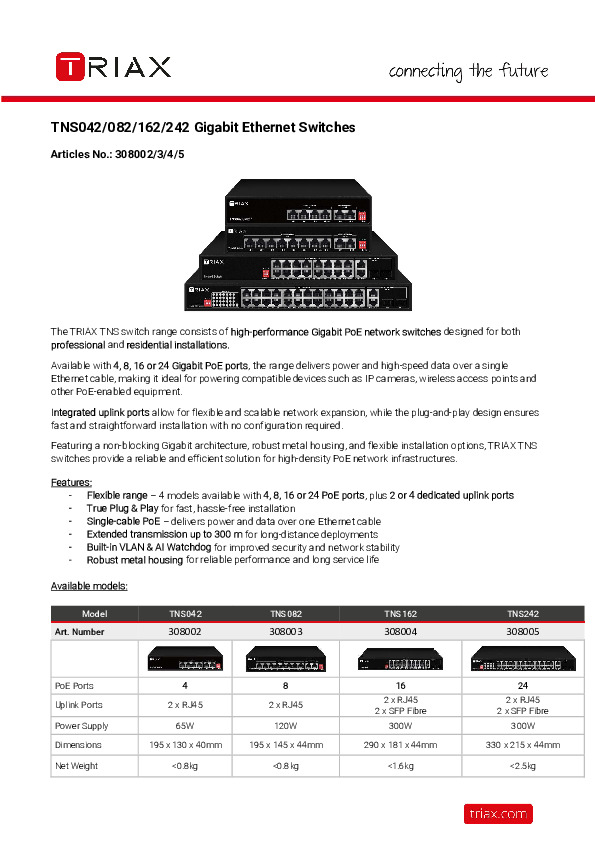 TRIAX

connecting the future

TNS042/082/162/242 Gigabit Ethernet Switches

Articles No.: 308002/3/4/5

The TRIAX TNS switch range consists of high-performance Gigabit PoE network switches designed for both professional and residential installations.

Available with 4, 8, 16 or 24 Gigabit PoE ports, the range delivers power and high-speed data over a single Ethernet cable, making it ideal for powering compatible devices such as IP cameras, wireless access points and other PoE-enabled equipment.

Integrated uplink ports allow for flexible and scalable network expansion, while the plug-and-play design ensures fast and straightforward installation with no configuration required.

Featuring a non-blocking Gigabit architecture, robust metal housing, and flexible installation options, TRIAX TNS switches provide a reliable and efficient solution for high-density PoE network infrastructures.

Features:
- Flexible range – 4 models available with 4, 8, 16 or 24 PoE ports, plus 2 or 4 dedicated uplink ports
- True Plug & Play for fast, hassle-free installation
- Single-cable PoE – delivers power and data over one Ethernet cable
- Extended transmission up to 300 m for long-distance deployments
- Built-in VLAN & AI Watchdog for improved security and network stability
- Robust metal housing for reliable performance and long service life

Available models:

| Model | TNS042 | TNS082 | TNS162 | TNS242 |
|---|---|---|---|---|
| Art. Number | 308002 | 308003 | 308004 | 308005 |
| | | | | |
| PoE Ports | 4 | 8 | 16 | 24 |
| Uplink Ports | 2 x RJ45 | 2 x RJ45 | 2 x RJ45 2 x SFP Fibre | 2 x RJ45 2 x SFP Fibre |
| Power Supply | 65W | 120W | 300W | 300W |
| Dimensions | 195 x 130 x 40mm | 195 x 145 x 44mm | 290 x 181 x 44mm | 330 x 215 x 44mm |
| Net Weight | <0.8kg | <0.8kg | <1.6kg | <2.5kg |

triax.com